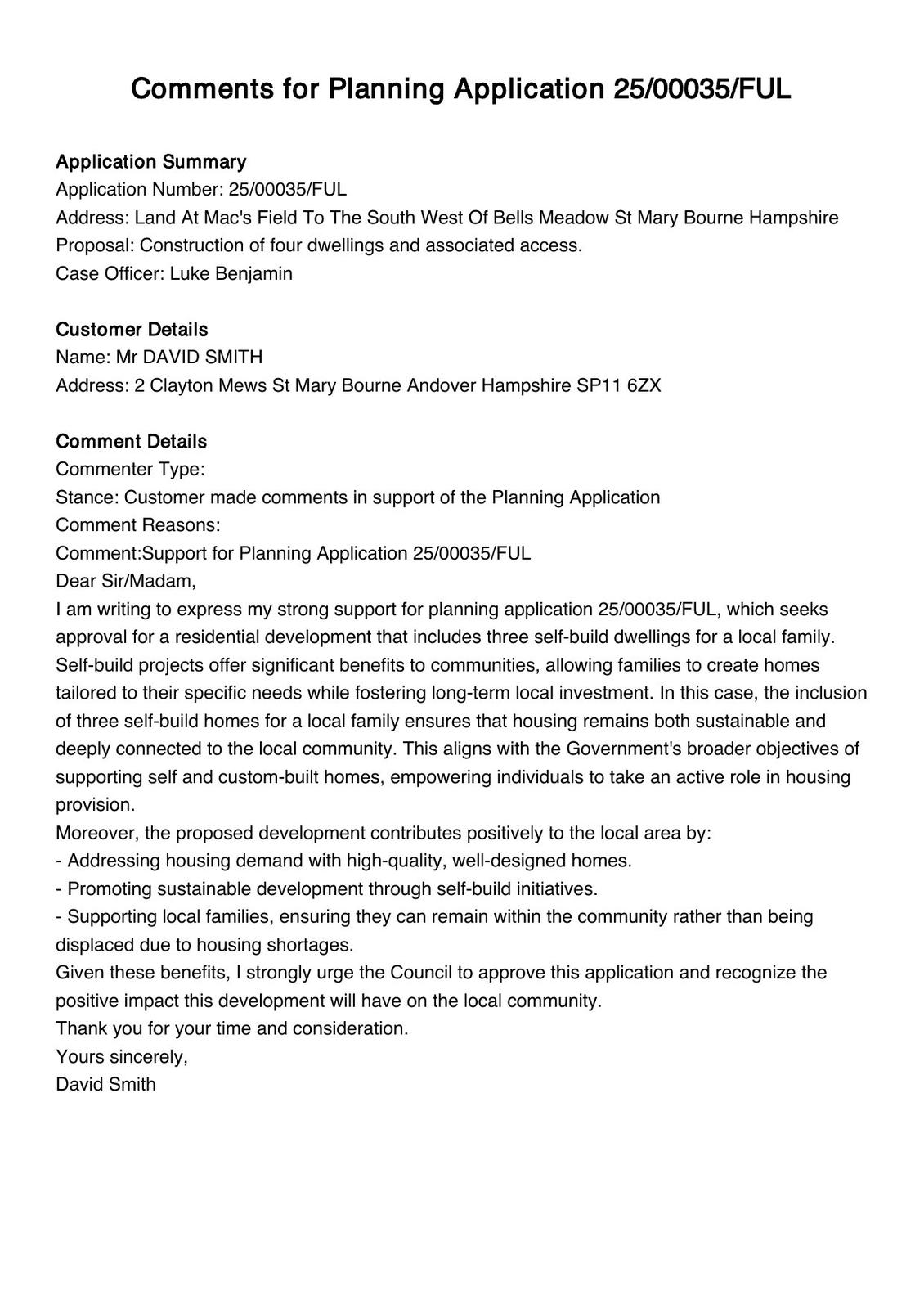 Comments for Planning Application 25/00035/FUL

Application Summary
Application Number: 25/00035/FUL
Address: Land At Mac's Field To The South West Of Bells Meadow St Mary Bourne Hampshire
Proposal: Construction of four dwellings and associated access.
Case Officer: Luke Benjamin

Customer Details
Name: Mr DAVID SMITH
Address: 2 Clayton Mews St Mary Bourne Andover Hampshire SP11 6ZX

Comment Details
Commenter Type:
Stance: Customer made comments in support of the Planning Application
Comment Reasons:
Comment:Support for Planning Application 25/00035/FUL
Dear Sir/Madam,
I am writing to express my strong support for planning application 25/00035/FUL, which seeks approval for a residential development that includes three self-build dwellings for a local family. Self-build projects offer significant benefits to communities, allowing families to create homes tailored to their specific needs while fostering long-term local investment. In this case, the inclusion of three self-build homes for a local family ensures that housing remains both sustainable and deeply connected to the local community. This aligns with the Government's broader objectives of supporting self and custom-built homes, empowering individuals to take an active role in housing provision.
Moreover, the proposed development contributes positively to the local area by:
- Addressing housing demand with high-quality, well-designed homes.
- Promoting sustainable development through self-build initiatives.
- Supporting local families, ensuring they can remain within the community rather than being displaced due to housing shortages.
Given these benefits, I strongly urge the Council to approve this application and recognize the positive impact this development will have on the local community.
Thank you for your time and consideration.
Yours sincerely,
David Smith